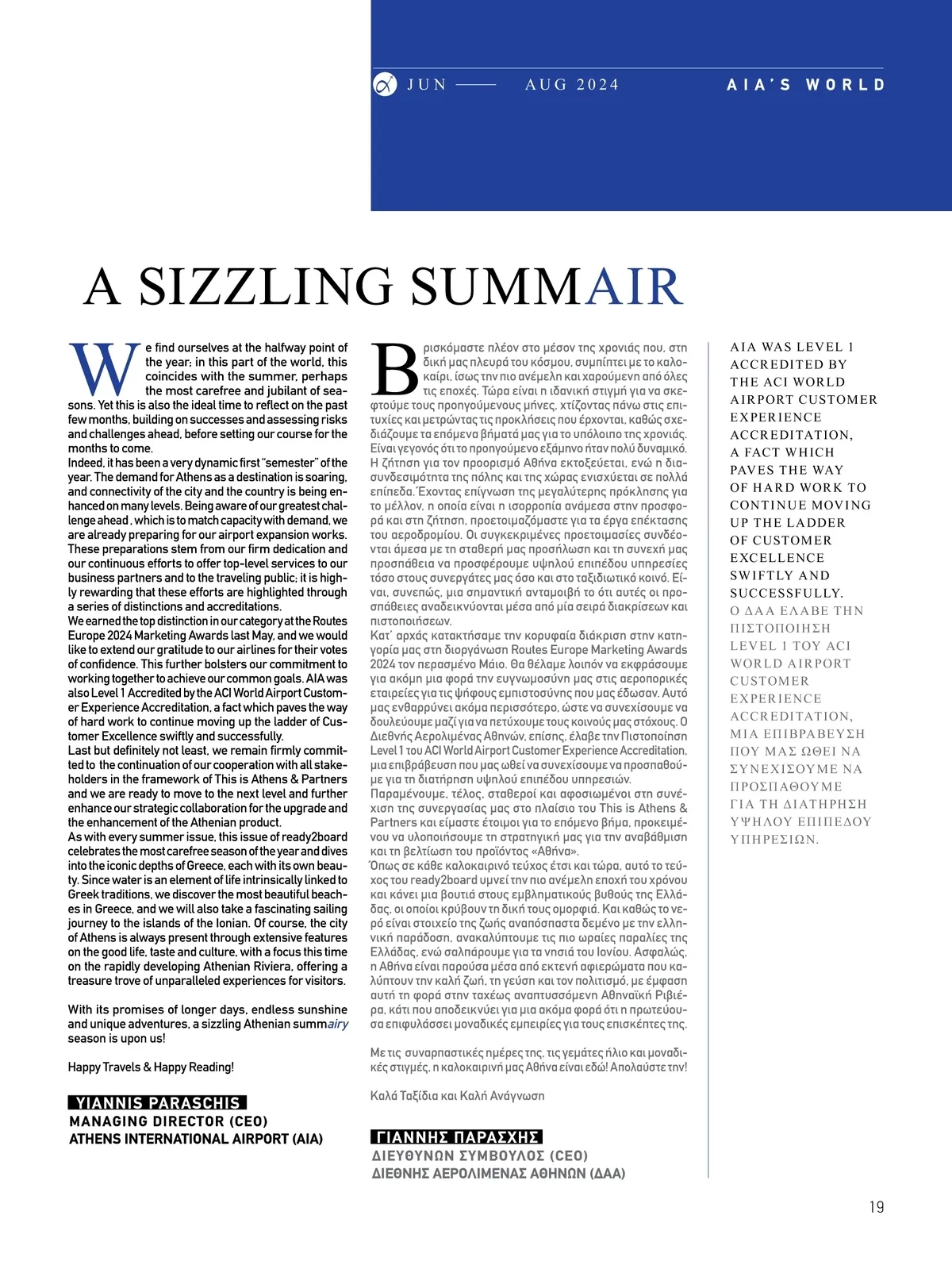 JUN —— AUG 2024 AIA'S WORLD

A SIZZLING SUMMAIR

We find ourselves at the halfway point of the year; in this part of the world, this coincides with the summer, perhaps the most carefree and jubilant of seasons. Yet this is also the ideal time to reflect on the past few months, building on successes and assessing risks and challenges ahead, before setting our course for the months to come.
Indeed, it has been a very dynamic first "semester" of the year. The demand for Athens as a destination is soaring, and connectivity of the city and the country is being enhanced on many levels. Being aware of our greatest challenge ahead , which is to match capacity with demand, we are already preparing for our airport expansion works. These preparations stem from our firm dedication and our continuous efforts to offer top-level services to our business partners and to the traveling public; it is highly rewarding that these efforts are highlighted through a series of distinctions and accreditations.
We earned the top distinction in our category at the Routes Europe 2024 Marketing Awards last May, and we would like to extend our gratitude to our airlines for their votes of confidence. This further bolsters our commitment to working together to achieve our common goals. AIA was also Level 1 Accredited by the ACI World Airport Customer Experience Accreditation, a fact which paves the way of hard work to continue moving up the ladder of Customer Excellence swiftly and successfully.
Last but definitely not least, we remain firmly committed to the continuation of our cooperation with all stakeholders in the framework of This is Athens & Partners and we are ready to move to the next level and further enhance our strategic collaboration for the upgrade and the enhancement of the Athenian product.
As with every summer issue, this issue of ready2board celebrates the most carefree season of the year and dives into the iconic depths of Greece, each with its own beauty. Since water is an element of life intrinsically linked to Greek traditions, we discover the most beautiful beaches in Greece, and we will also take a fascinating sailing journey to the islands of the Ionian. Of course, the city of Athens is always present through extensive features on the good life, taste and culture, with a focus this time on the rapidly developing Athenian Riviera, offering a treasure trove of unparalleled experiences for visitors.

With its promises of longer days, endless sunshine and unique adventures, a sizzling Athenian summairy season is upon us!

Happy Travels & Happy Reading!

YIANNIS PARASCHIS
MANAGING DIRECTOR (CEO)
ATHENS INTERNATIONAL AIRPORT (AIA)

Βρισκόμαστε πλέον στο μέσον της χρονιάς που, στη δική μας πλευρά του κόσμου, συμπίπτει με το καλοκαίρι, ίσως την πιο ανέμελη και χαρούμενη από όλες τις εποχές. Τώρα είναι η ιδανική στιγμή για να σκεφτούμε τους προηγούμενους μήνες, χτίζοντας πάνω στις επιτυχίες και μετρώντας τις προκλήσεις που έρχονται, καθώς σχεδιάζουμε τα επόμενα βήματά μας για το υπόλοιπο της χρονιάς.
Είναι γεγονός ότι το προηγούμενο εξάμηνο ήταν πολύ δυναμικό. Η ζήτηση για τον προορισμό Αθήνα εκτοξεύεται, ενώ η διασυνδεσιμότητα της πόλης και της χώρας ενισχύεται σε πολλά επίπεδα. Έχοντας επίγνωση της μεγαλύτερης πρόκλησης για το μέλλον, η οποία είναι η ισορροπία ανάμεσα στην προσφορά και στη ζήτηση, προετοιμαζόμαστε για τα έργα επέκτασης του αεροδρομίου. Οι συγκεκριμένες προετοιμασίες συνδέονται άμεσα με τη σταθερή μας προσήλωση και τη συνεχή μας προσπάθεια να προσφέρουμε υψηλού επιπέδου υπηρεσίες τόσο στους συνεργάτες μας όσο και στο ταξιδιωτικό κοινό. Είναι, συνεπώς, μια σημαντική ανταμοιβή το ότι αυτές οι προσπάθειες αναδεικνύονται μέσα από μία σειρά διακρίσεων και πιστοποιήσεων.
Κατ' αρχάς κατακτήσαμε την κορυφαία διάκριση στην κατηγορία μας στη διοργάνωση Routes Europe Marketing Awards 2024 τον περασμένο Μάιο. Θα θέλαμε λοιπόν να εκφράσουμε για ακόμη μια φορά την ευγνωμοσύνη μας στις αεροπορικές εταιρείες για τις ψήφους εμπιστοσύνης που μας έδωσαν. Αυτό μας ενθαρρύνει ακόμα περισσότερο, ώστε να συνεχίσουμε να δουλεύουμε μαζί για να πετύχουμε τους κοινούς μας στόχους. Ο Διεθνής Αερολιμένας Αθηνών, επίσης, έλαβε την Πιστοποίηση Level 1 του ACI World Airport Customer Experience Accreditation, μια επιβράβευση που μας ωθεί να συνεχίσουμε να προσπαθούμε για τη διατήρηση υψηλού επιπέδου υπηρεσιών.
Παραμένουμε, τέλος, σταθεροί και αφοσιωμένοι στη συνέχιση της συνεργασίας μας στο πλαίσιο του This is Athens & Partners και είμαστε έτοιμοι για το επόμενο βήμα, προκειμένου να υλοποιήσουμε τη στρατηγική μας για την αναβάθμιση και τη βελτίωση του προϊόντος «Αθήνα».
Όπως σε κάθε καλοκαιρινό τεύχος έτσι και τώρα, αυτό το τεύχος του ready2board υμνεί την πιο ανέμελη εποχή του χρόνου και κάνει μια βουτιά στους εμβληματικούς βυθούς της Ελλάδας, οι οποίοι κρύβουν τη δική τους ομορφιά. Και καθώς το νερό είναι στοιχείο της ζωής αναπόσπαστα δεμένο με την ελληνική παράδοση, ανακαλύπτουμε τις πιο ωραίες παραλίες της Ελλάδας, ενώ σαλπάρουμε για τα νησιά του Ιονίου. Ασφαλώς, η Αθήνα είναι παρούσα μέσα από εκτενή αφιερώματα που καλύπτουν την καλή ζωή, τη γεύση και τον πολιτισμό, με έμφαση αυτή τη φορά στην ταχέως αναπτυσσόμενη Αθηναϊκή Ριβιέρα, κάτι που αποδεικνύει για μια ακόμα φορά ότι η πρωτεύουσα επιφυλάσσει μοναδικές εμπειρίες για τους επισκέπτες της.

Με τις συναρπαστικές ημέρες της, τις γεμάτες ήλιο και μοναδικές στιγμές, η καλοκαιρινή μας Αθήνα είναι εδώ! Απολαύστε την!

Καλά Ταξίδια και Καλή Ανάγνωση

ΓΙΑΝΝΗΣ ΠΑΡΑΣΧΗΣ
ΔΙΕΥΘΥΝΩΝ ΣΥΜΒΟΥΛΟΣ (CEO)
ΔΙΕΘΝΗΣ ΑΕΡΟΛΙΜΕΝΑΣ ΑΘΗΝΩΝ (ΔΑΑ)

AIA WAS LEVEL 1 ACCREDITED BY THE ACI WORLD AIRPORT CUSTOMER EXPERIENCE ACCREDITATION, A FACT WHICH PAVES THE WAY OF HARD WORK TO CONTINUE MOVING UP THE LADDER OF CUSTOMER EXCELLENCE SWIFTLY AND SUCCESSFULLY.
Ο ΔΑΑ ΕΛΑΒΕ ΤΗΝ ΠΙΣΤΟΠΟΙΗΣΗ LEVEL 1 ΤΟΥ ACI WORLD AIRPORT CUSTOMER EXPERIENCE ACCREDITATION, ΜΙΑ ΕΠΙΒΡΑΒΕΥΣΗ ΠΟΥ ΜΑΣ ΩΘΕΙ ΝΑ ΣΥΝΕΧΙΣΟΥΜΕ ΝΑ ΠΡΟΣΠΑΘΟΥΜΕ ΓΙΑ ΤΗ ΔΙΑΤΗΡΗΣΗ ΥΨΗΛΟΥ ΕΠΙΠΕΔΟΥ ΥΠΗΡΕΣΙΩΝ.

19